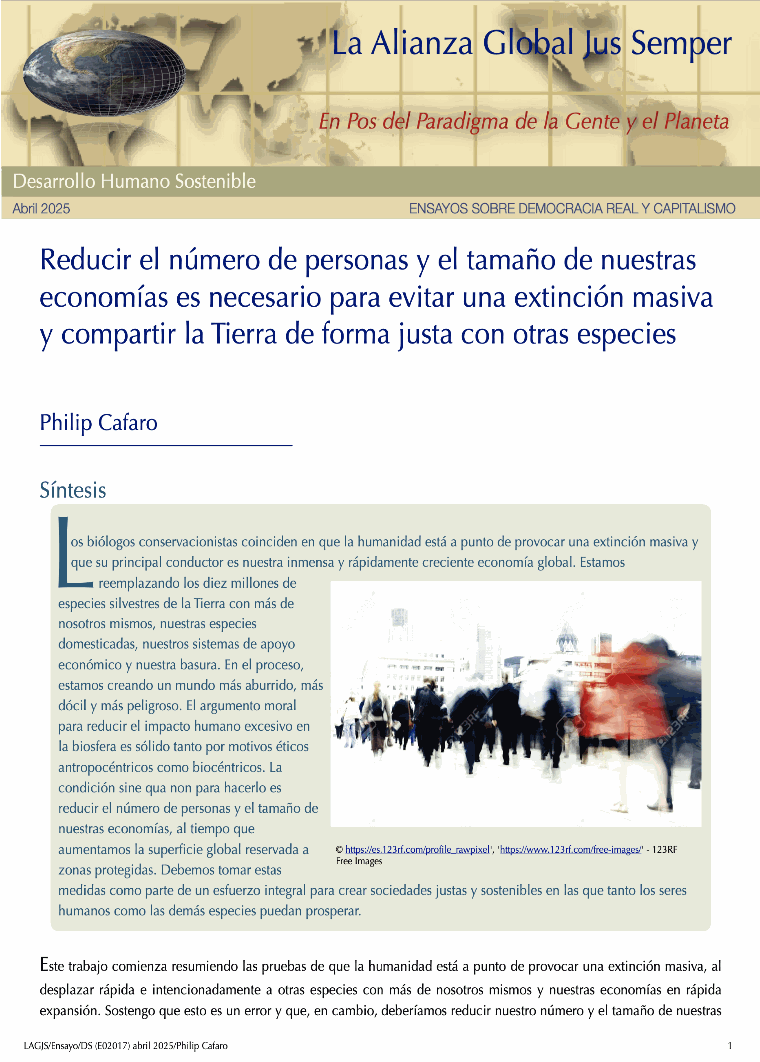 La Alianza Global Jus Semper

En Pos del Paradigma de la Gente y el Planeta

Desarrollo Humano Sostenible

Abril 2025

ENSAYOS SOBRE DEMOCRACIA REAL Y CAPITALISMO

Reducir el número de personas y el tamaño de nuestras economías es necesario para evitar una extinción masiva y compartir la Tierra de forma justa con otras especies

Philip Cafaro

Síntesis

Los biólogos conservacionistas coinciden en que la humanidad está a punto de provocar una extinción masiva y que su principal conductor es nuestra inmensa y rápidamente creciente economía global. Estamos reemplazando los diez millones de especies silvestres de la Tierra con más de nosotros mismos, nuestras especies domesticadas, nuestros sistemas de apoyo económico y nuestra basura. En el proceso, estamos creando un mundo más aburrido, más dócil y más peligroso. El argumento moral para reducir el impacto humano excesivo en la biosfera es sólido tanto por motivos éticos antropocéntricos como biocéntricos. La condición sine qua non para hacerlo es reducir el número de personas y el tamaño de nuestras economías, al tiempo que aumentamos la superficie global reservada a zonas protegidas. Debemos tomar estas medidas como parte de un esfuerzo integral para crear sociedades justas y sostenibles en las que tanto los seres humanos como las demás especies puedan prosperar.

© https://es.123rf.com/profile_rawpixel', 'https://www.123rf.com/free-images/' - 123RF Free Images

Este trabajo comienza resumiendo las pruebas de que la humanidad está a punto de provocar una extinción masiva, al desplazar rápida e intencionadamente a otras especies con más de nosotros mismos y nuestras economías en rápida expansión. Sostengo que esto es un error y que, en cambio, deberíamos reducir nuestro número y el tamaño de nuestras

LAGJS/Ensayo/DS (E02017) abril 2025/Philip Cafaro

1